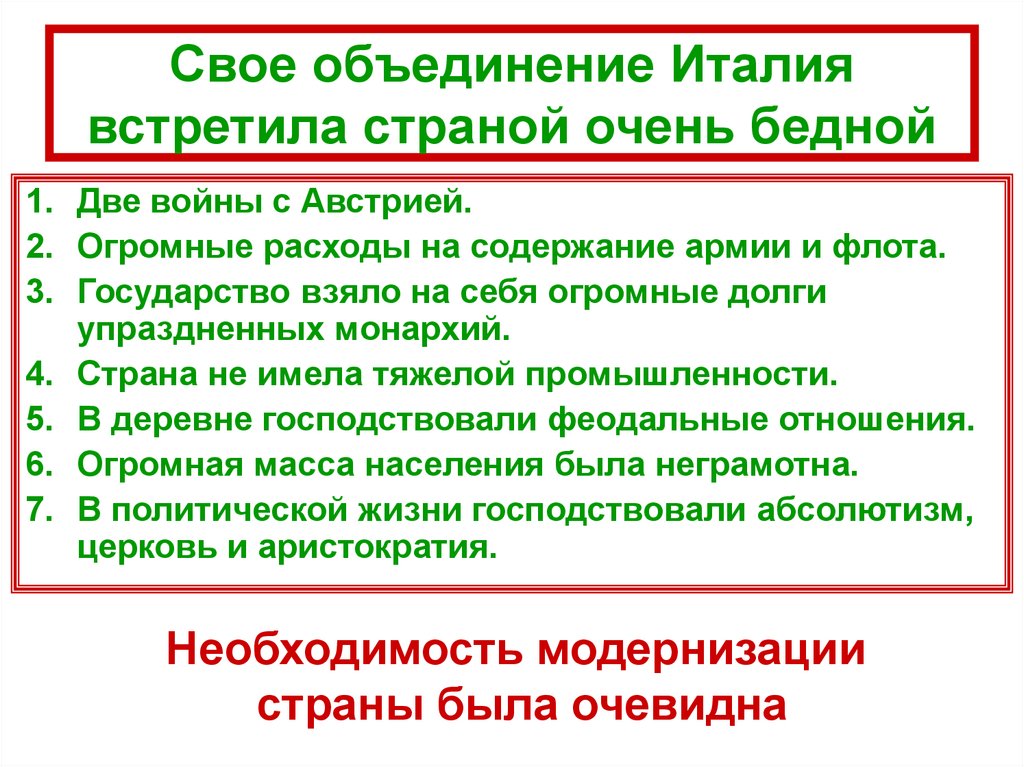 Свое объединение Италия встретила страной очень бедной

1. Две войны с Австрией.
2. Огромные расходы на содержание армии и флота.
3. Государство взяло на себя огромные долги упраздненных монархий.
4. Страна не имела тяжелой промышленности.
5. В деревне господствовали феодальные отношения.
6. Огромная масса населения была неграмотна.
7. В политической жизни господствовали абсолютизм, церковь и аристократия.

Необходимость модернизации страны была очевидна